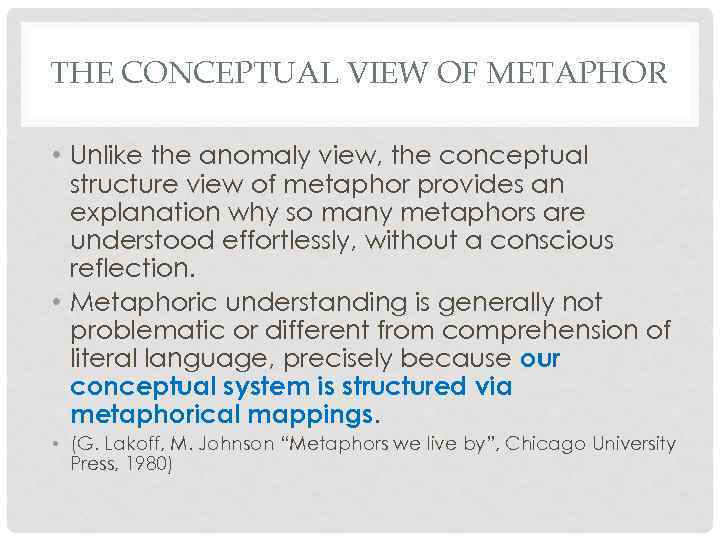 THE CONCEPTUAL VIEW OF METAPHOR

• Unlike the anomaly view, the conceptual structure view of metaphor provides an explanation why so many metaphors are understood effortlessly, without a conscious reflection.

• Metaphoric understanding is generally not problematic or different from comprehension of literal language, precisely because our conceptual system is structured via metaphorical mappings.

• (G. Lakoff, M. Johnson "Metaphors we live by", Chicago University Press, 1980)